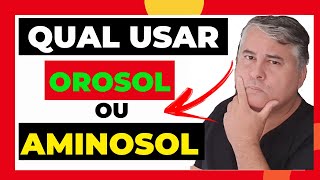 QUAL USAR
OROSOL
OU
AMINOSOL